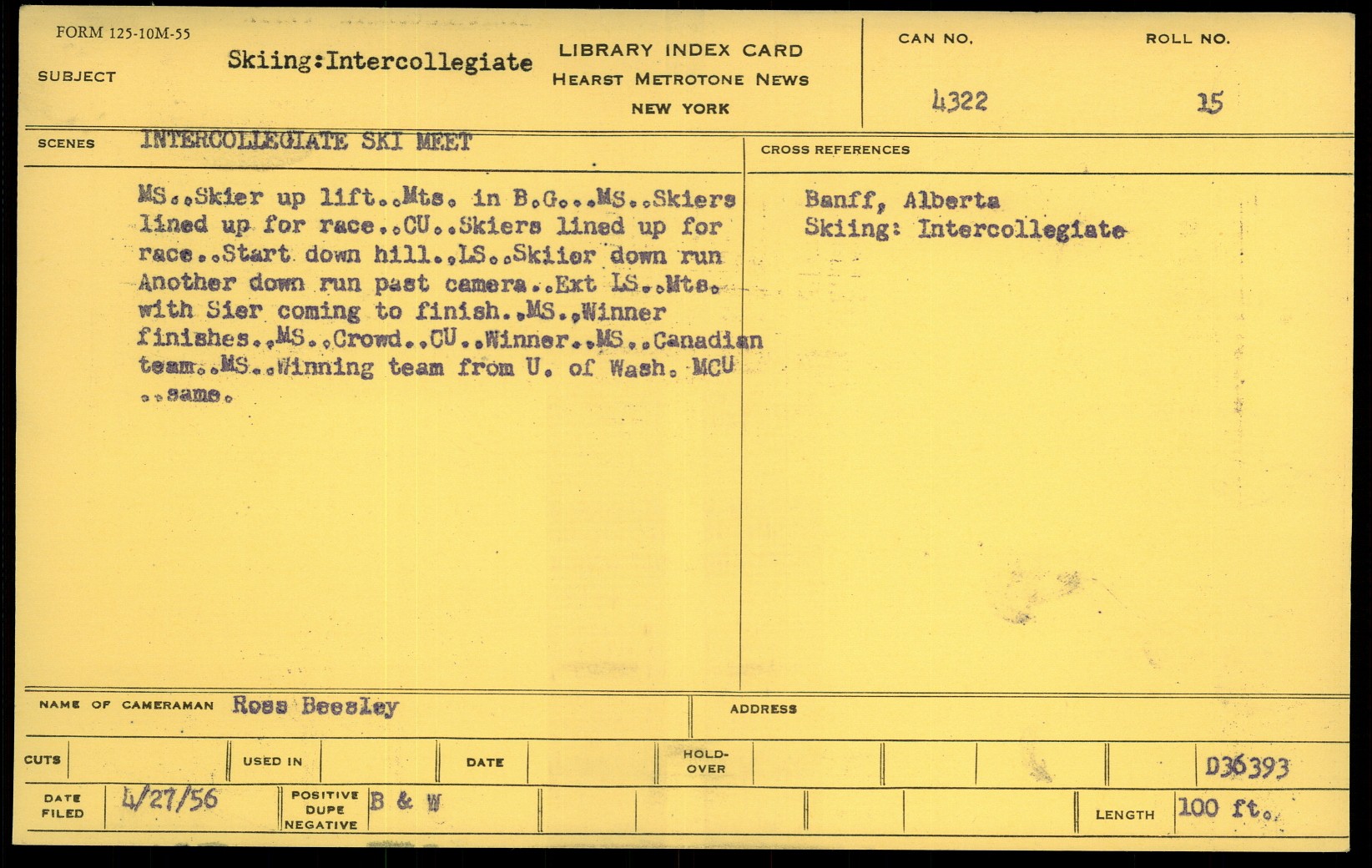 FORM 125-10M-55

SUBJECT Skiing:Intercollegiate

LIBRARY INDEX CARD
HEARST METROTONE NEWS
NEW YORK

CAN NO.
4322

ROLL NO.
15

SCENES INTERCOLLEGIATE SKI MEET

MS..Skier up lift..Mts. in B.G...MS..Skiers lined up for race..CU..Skiers lined up for race..Start down hill..LS..Skiier down run Another down run past camera..Ext LS..Mts. with Sier coming to finish..MS..Winner finishes..MS..Crowd..CU..Winner..MS..Canadian team..MS..Winning team from U. of Wash. MCU ..same.

CROSS REFERENCES

Banff, Alberta
Skiing: Intercollegiate

NAME OF CAMERAMAN Ross Beesley

ADDRESS

CUTS

USED IN

DATE

HOLD-OVER

D36393

DATE FILED 4/27/56

POSITIVE DUPE NEGATIVE B & W

LENGTH 100 ft.